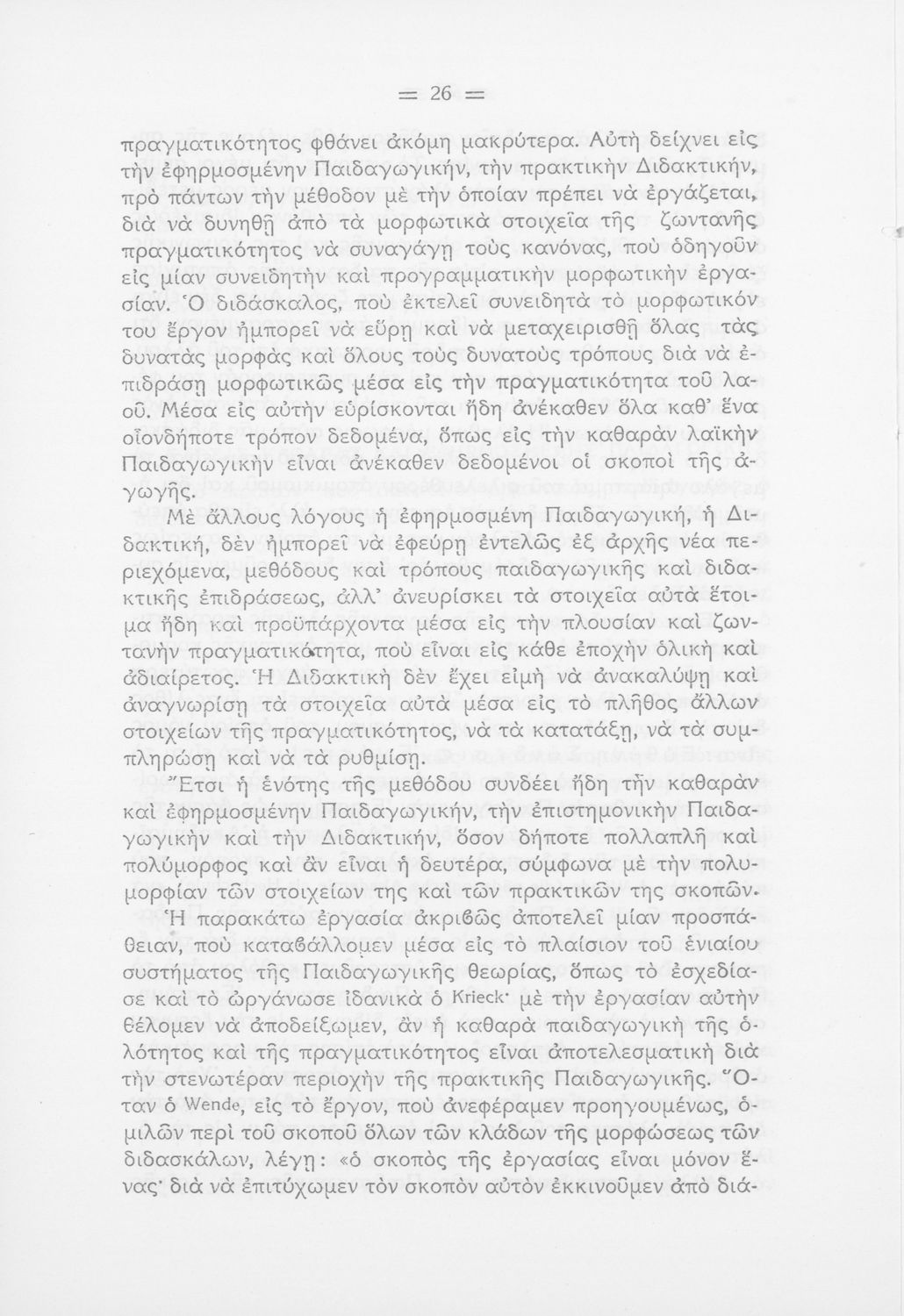 = 26 =

πραγματικότητος φθάνει ἀκόμη μακρύτερα. Αὐτὴ δείχνει εἰς τὴν ἐφηρμοσμένην Παιδαγωγικήν, τὴν πρακτικὴν Διδακτικήν, πρὸ πάντων τὴν μέθοδον μὲ τὴν ὁποίαν πρέπει νὰ ἐργάζεται, διὰ νὰ δυνηθῇ ἀπὸ τὰ μορφωτικὰ στοιχεῖα τῆς ζωντανῆς πραγματικότητος νὰ συναγάγῃ τοὺς κανόνας, ποὺ ὁδηγοῦν εἰς μίαν συνειδητὴν καὶ προγραμματικὴν μορφωτικὴν ἐργασίαν. Ὁ διδάσκαλος, ποὺ ἐκτελεῖ συνειδητὰ τὸ μορφωτικόν του ἔργον ἠμπορεῖ νὰ εὕρῃ καὶ νὰ μεταχειρισθῇ ὅλας τὰς δυνατὰς μορφὰς καὶ ὅλους τοὺς δυνατοὺς τρόπους διὰ νὰ ἐπιδράσῃ μορφωτικῶς μέσα εἰς τὴν πραγματικότητα τοῦ λαοῦ. Μέσα εἰς αὐτὴν εὑρίσκονται ἤδη ἀνέκαθεν ὅλα καθ' ἕνα οἱονδήποτε τρόπον δεδομένα, ὅπως εἰς τὴν καθαρὰν λαϊκὴν Παιδαγωγικὴν εἶναι ἀνέκαθεν δεδομένοι οἱ σκοποὶ τῆς ἀγωγῆς.

Μὲ ἄλλους λόγους ἡ ἐφηρμοσμένη Παιδαγωγική, ἡ Διδακτική, δὲν ἠμπορεῖ νὰ ἐφεύρῃ ἐντελῶς ἐξ ἀρχῆς νέα περιεχόμενα, μεθόδους καὶ τρόπους παιδαγωγικῆς καὶ διδακτικῆς ἐπιδράσεως, ἀλλ' ἀνευρίσκει τὰ στοιχεῖα αὐτὰ ἕτοιμα ἤδη καὶ προϋπάρχοντα μέσα εἰς τὴν πλουσίαν καὶ ζωντανὴν πραγματικότητα, ποὺ εἶναι εἰς κάθε ἐποχὴν ὁλικὴ καὶ ἀδιαίρετος. Ἡ Διδακτικὴ δὲν ἔχει εἰμὴ νὰ ἀνακαλύψῃ καὶ ἀναγνωρίσῃ τὰ στοιχεῖα αὐτὰ μέσα εἰς τὸ πλῆθος ἄλλων στοιχείων τῆς πραγματικότητος, νὰ τὰ κατατάξῃ, νὰ τὰ συμπληρώσῃ καὶ νὰ τὰ ρυθμίσῃ.

Ἔτσι ἡ ἑνότης τῆς μεθόδου συνδέει ἤδη τὴν καθαρὰν καὶ ἐφηρμοσμένην Παιδαγωγικήν, τὴν ἐπιστημονικὴν Παιδαγωγικὴν καὶ τὴν Διδακτικήν, ὅσον δήποτε πολλαπλῆ καὶ πολύμορφος καὶ ἂν εἶναι ἡ δευτέρα, σύμφωνα μὲ τὴν πολυμορφίαν τῶν στοιχείων της καὶ τῶν πρακτικῶν της σκοπῶν.

Ἡ παρακάτω ἐργασία ἀκριβῶς ἀποτελεῖ μίαν προσπάθειαν, ποὺ καταβάλλομεν μέσα εἰς τὸ πλαίσιον τοῦ ἑνιαίου συστήματος τῆς Παιδαγωγικῆς θεωρίας, ὅπως τὸ ἐσχεδίασε καὶ τὸ ὠργάνωσε ἰδανικὰ ὁ Krieck· μὲ τὴν ἐργασίαν αὐτὴν θέλομεν νὰ ἀποδείξωμεν, ἂν ἡ καθαρὰ παιδαγωγικὴ τῆς ὁλότητος καὶ τῆς πραγματικότητος εἶναι ἀποτελεσματικὴ διὰ τὴν στενωτέραν περιοχὴν τῆς πρακτικῆς Παιδαγωγικῆς. Ὅταν ὁ Wende, εἰς τὸ ἔργον, ποὺ ἀνεφέραμεν προηγουμένως, ὁμιλῶν περὶ τοῦ σκοποῦ ὅλων τῶν κλάδων τῆς μορφώσεως τῶν διδασκάλων, λέγῃ: «ὁ σκοπὸς τῆς ἐργασίας εἶναι μόνον ἕνας· διὰ νὰ ἐπιτύχωμεν τὸν σκοπὸν αὐτὸν ἐκκινοῦμεν ἀπὸ διά-